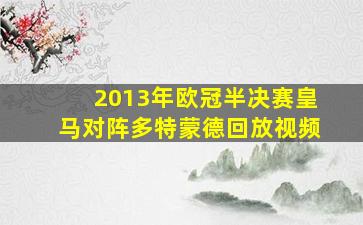 2013年欧冠半决赛皇马对阵多特蒙德回放视频